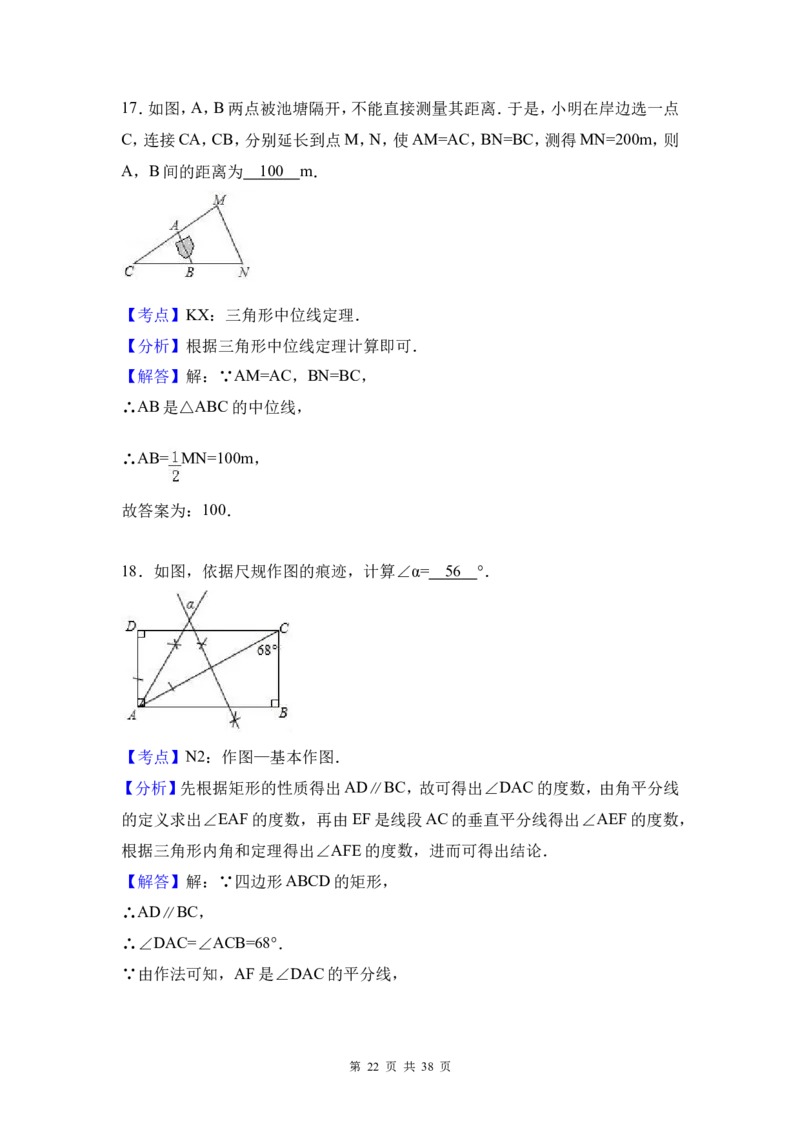 17. 如图，A，B 两点被池塘隔开，不能直接测量其距离．于是，小明在岸边选一点 C，连接 CA，CB，分别延长到点 M，N，使 AM=AC，BN=BC，测得 MN=200m，则 A，B 间的距离为 100 m．

M
A
C B N

【考点】KX：三角形中位线定理．
【分析】根据三角形中位线定理计算即可．
【解答】解：∵AM=AC，BN=BC，
∴AB 是△ABC 的中位线，

∴AB=$\frac{1}{2}$MN=100m，

故答案为：100．

18．如图，依据尺规作图的痕迹，计算∠α= 56 °．

α
D C
68°
A B

【考点】N2：作图—基本作图．
【分析】先根据矩形的性质得出 AD∥BC，故可得出∠DAC 的度数，由角平分线的定义求出∠EAF 的度数，再由 EF 是线段 AC 的垂直平分线得出∠AEF 的度数，根据三角形内角和定理得出∠AFE 的度数，进而可得出结论．
【解答】解：∵四边形 ABCD 的矩形，
∴AD∥BC，
∴∠DAC=∠ACB=68°．
∵由作法可知，AF 是∠DAC 的平分线，

第 22 页 共 38 页